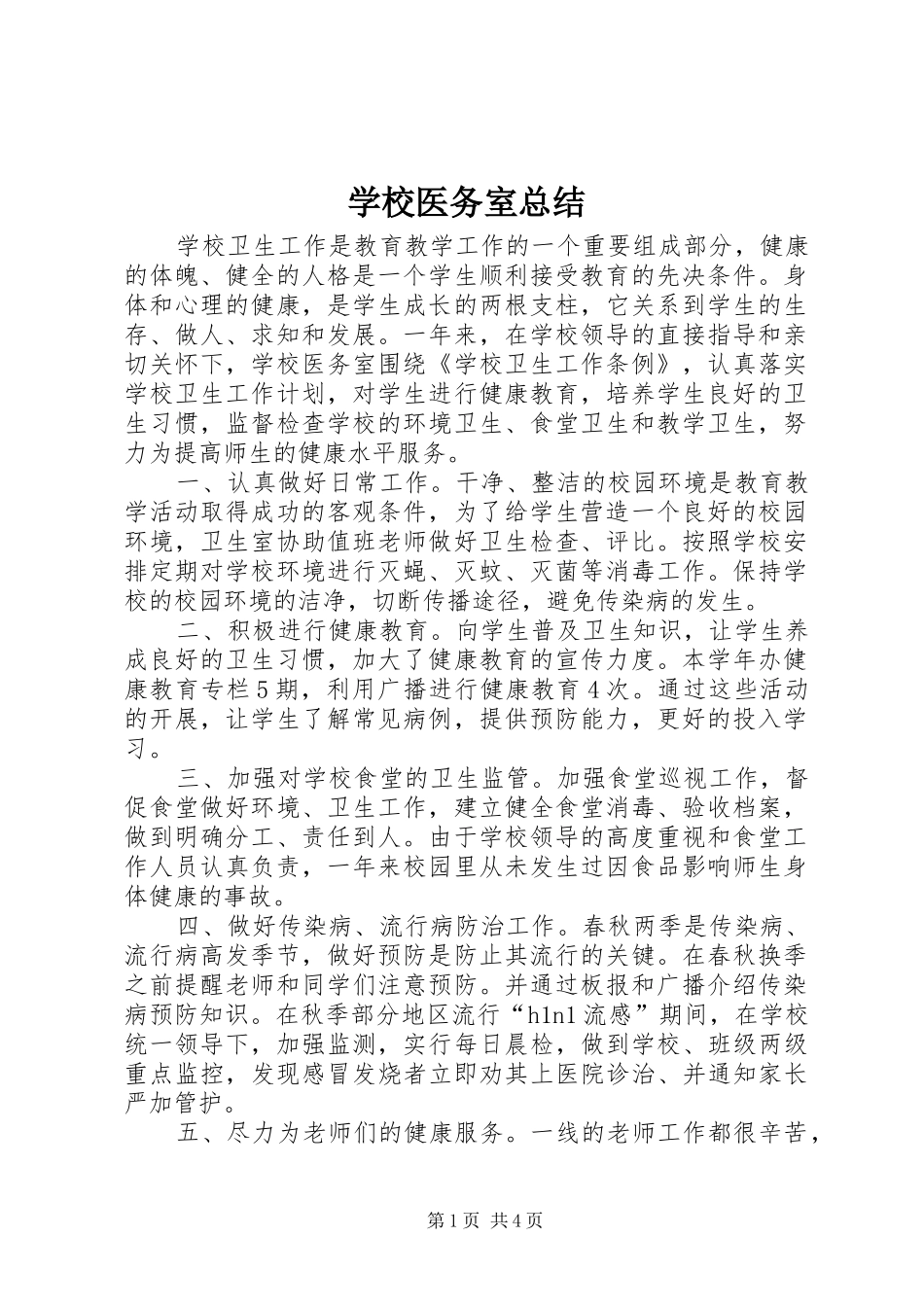 学校医务室总结

学校卫生工作是教育教学工作的一个重要组成部分，健康的体魄、健全的人格是一个学生顺利接受教育的先决条件。身体和心理的健康，是学生成长的两根支柱，它关系到学生的生存、做人、求知和发展。一年来，在学校领导的直接指导和亲切关怀下，学校医务室围绕《学校卫生工作条例》，认真落实学校卫生工作计划，对学生进行健康教育，培养学生良好的卫生习惯，监督检查学校的环境卫生、食堂卫生和教学卫生，努力为提高师生的健康水平服务。

一、认真做好日常工作。干净、整洁的校园环境是教育教学活动取得成功的客观条件，为了给学生营造一个良好的校园环境，卫生室协助值班老师做好卫生检查、评比。按照学校安排定期对学校环境进行灭蝇、灭蚊、灭菌等消毒工作。保持学校的校园环境的洁净，切断传播途径，避免传染病的发生。

二、积极进行健康教育。向学生普及卫生知识，让学生养成良好的卫生习惯，加大了健康教育的宣传力度。本学年办健康教育专栏5期，利用广播进行健康教育4次。通过这些活动的开展，让学生了解常见病例，提供预防能力，更好的投入学习。

三、加强对学校食堂的卫生监管。加强食堂巡视工作，督促食堂做好环境、卫生工作，建立健全食堂消毒、验收档案，做到明确分工、责任到人。由于学校领导的高度重视和食堂工作人员认真负责，一年来校园里从未发生过因食品影响师生身体健康的事故。

四、做好传染病、流行病防治工作。春秋两季是传染病、流行病高发季节，做好预防是防止其流行的关键。在春秋换季之前提醒老师和同学们注意预防。并通过板报和广播介绍传染病预防知识。在秋季部分地区流行“h1n1流感”期间，在学校统一领导下，加强监测，实行每日晨检，做到学校、班级两级重点监控，发现感冒发烧者立即劝其上医院诊治、并通知家长严加管护。

五、尽力为老师们的健康服务。一线的老师工作都很辛苦，

第1页 共4页